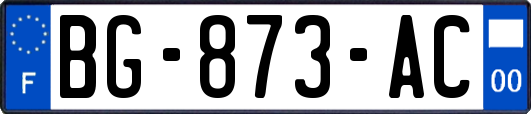 F
BG-873-AC
00